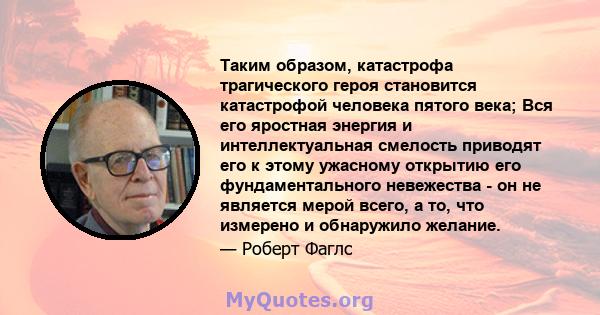 Таким образом, катастрофа трагического героя становится катастрофой человека пятого века; Вся его яростная энергия и интеллектуальная смелость приводят его к этому ужасному открытию его фундаментального невежества - он не является мерой всего, а то, что измерено и обнаружило желание.
— Роберт Фаглс

MyQuotes.org